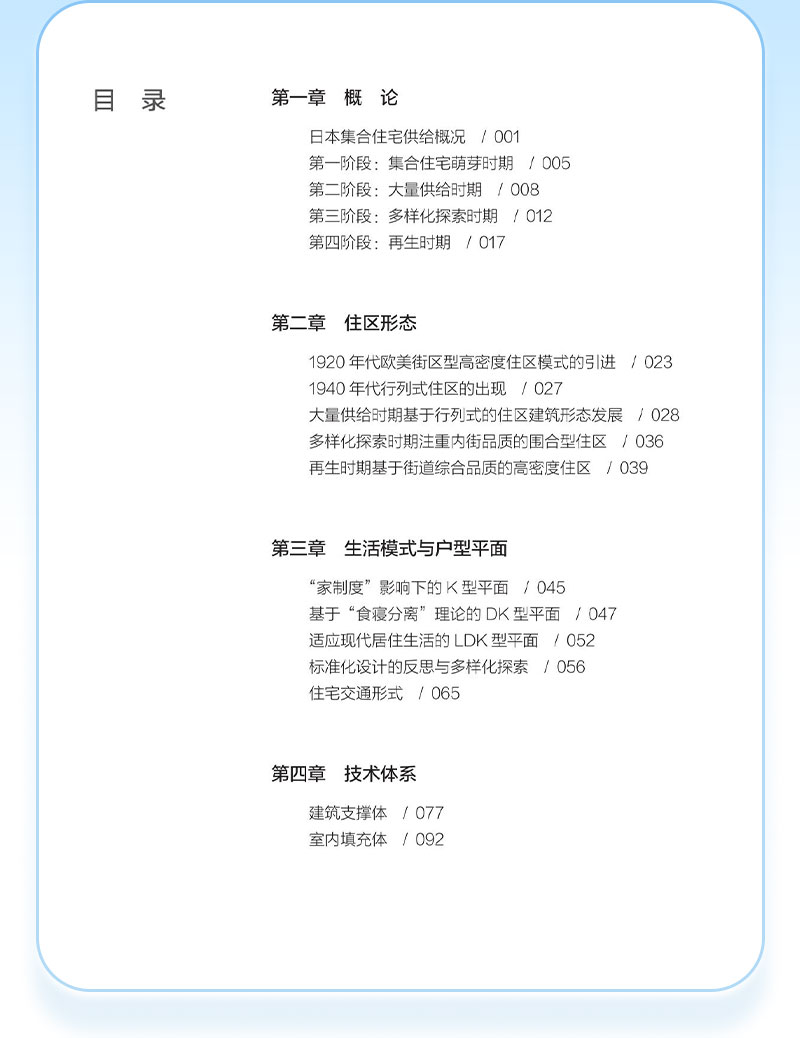 目 录

第一章 概 论

日本集合住宅供给概况 / 001
第一阶段：集合住宅萌芽时期 / 005
第二阶段：大量供给时期 / 008
第三阶段：多样化探索时期 / 012
第四阶段：再生时期 / 017

第二章 住区形态

1920 年代欧美街区型高密度住区模式的引进 / 023
1940 年代行列式住区的出现 / 027
大量供给时期基于行列式的住区建筑形态发展 / 028
多样化探索时期注重内街品质的围合型住区 / 036
再生时期基于街道综合品质的高密度住区 / 039

第三章 生活模式与户型平面

“家制度”影响下的 K 型平面 / 045
基于“食寝分离”理论的 DK 型平面 / 047
适应现代居住生活的 LDK 型平面 / 052
标准化设计的反思与多样化探索 / 056
住宅交通形式 / 065

第四章 技术体系

建筑支撑体 / 077
室内填充体 / 092